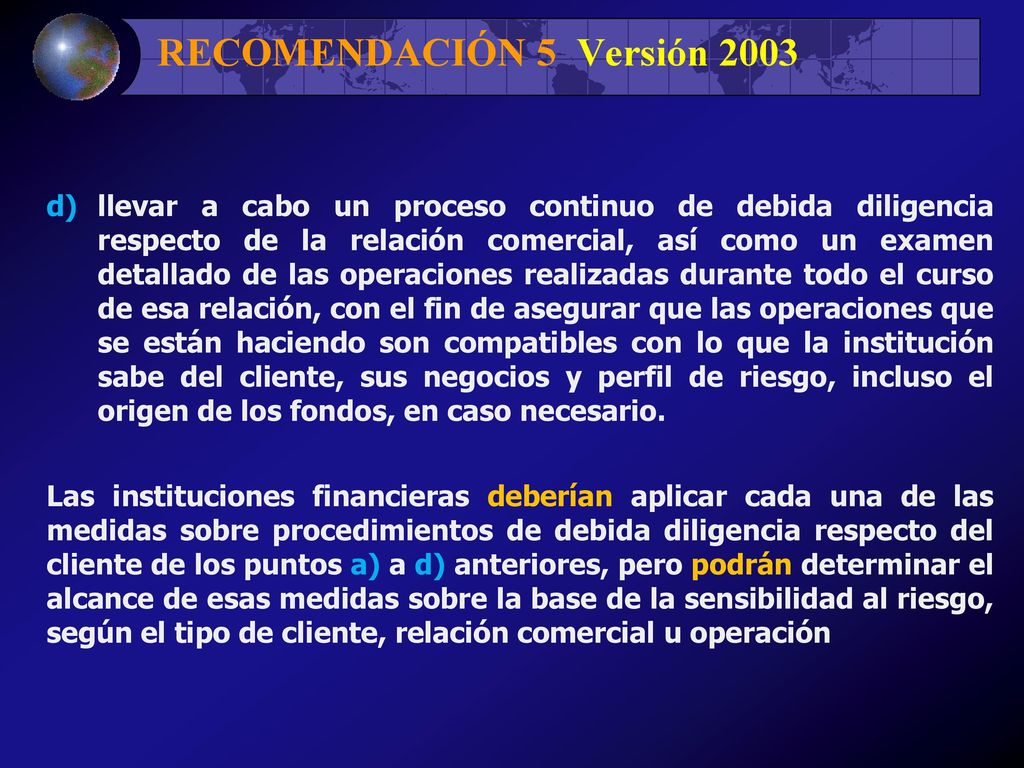 RECOMENDACIÓN 5 Versión 2003

d) llevar a cabo un proceso continuo de debida diligencia respecto de la relación comercial, así como un examen detallado de las operaciones realizadas durante todo el curso de esa relación, con el fin de asegurar que las operaciones que se están haciendo son compatibles con lo que la institución sabe del cliente, sus negocios y perfil de riesgo, incluso el origen de los fondos, en caso necesario.

Las instituciones financieras deberían aplicar cada una de las medidas sobre procedimientos de debida diligencia respecto del cliente de los puntos a) a d) anteriores, pero podrán determinar el alcance de esas medidas sobre la base de la sensibilidad al riesgo, según el tipo de cliente, relación comercial u operación